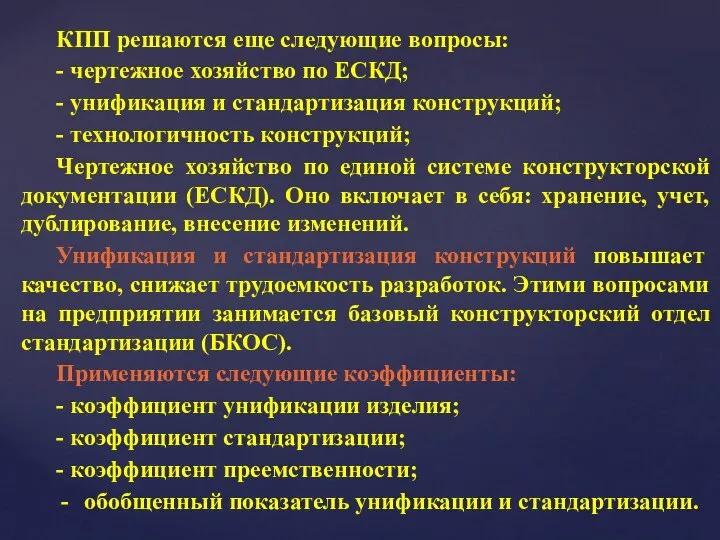 КПП решаются еще следующие вопросы:
- чертежное хозяйство по ЕСКД;
- унификация и стандартизация конструкций;
- технологичность конструкций;

Чертежное хозяйство по единой системе конструкторской документации (ЕСКД). Оно включает в себя: хранение, учет, дублирование, внесение изменений.

Унификация и стандартизация конструкций повышает качество, снижает трудоемкость разработок. Этими вопросами на предприятии занимается базовый конструкторский отдел стандартизации (БКОС).

Применяются следующие коэффициенты:
- коэффициент унификации изделия;
- коэффициент стандартизации;
- коэффициент преемственности;
- обобщенный показатель унификации и стандартизации.